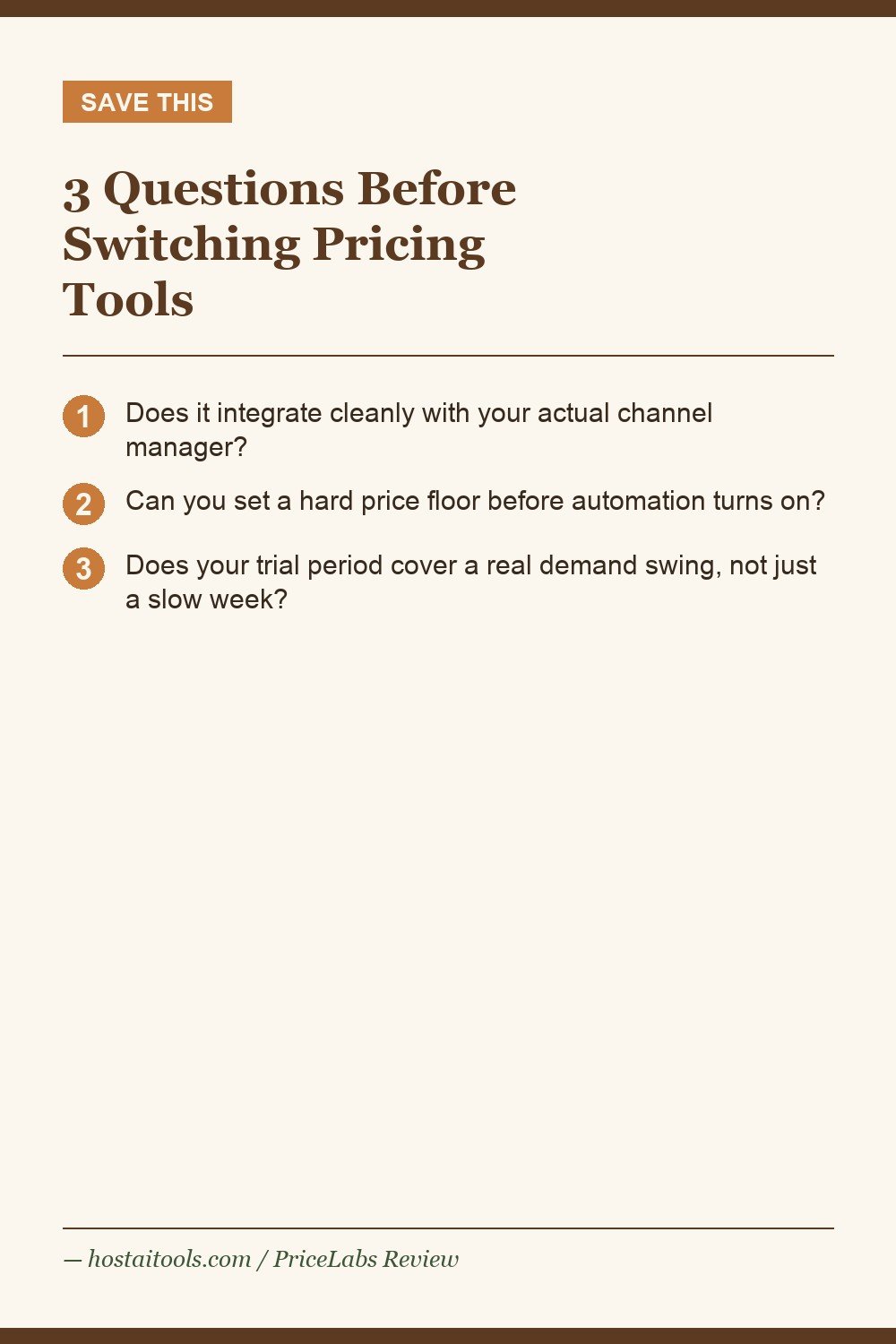 SAVE THIS

3 Questions Before Switching Pricing Tools

1 Does it integrate cleanly with your actual channel manager?

2 Can you set a hard price floor before automation turns on?

3 Does your trial period cover a real demand swing, not just a slow week?

— hostaitools.com / PriceLabs Review